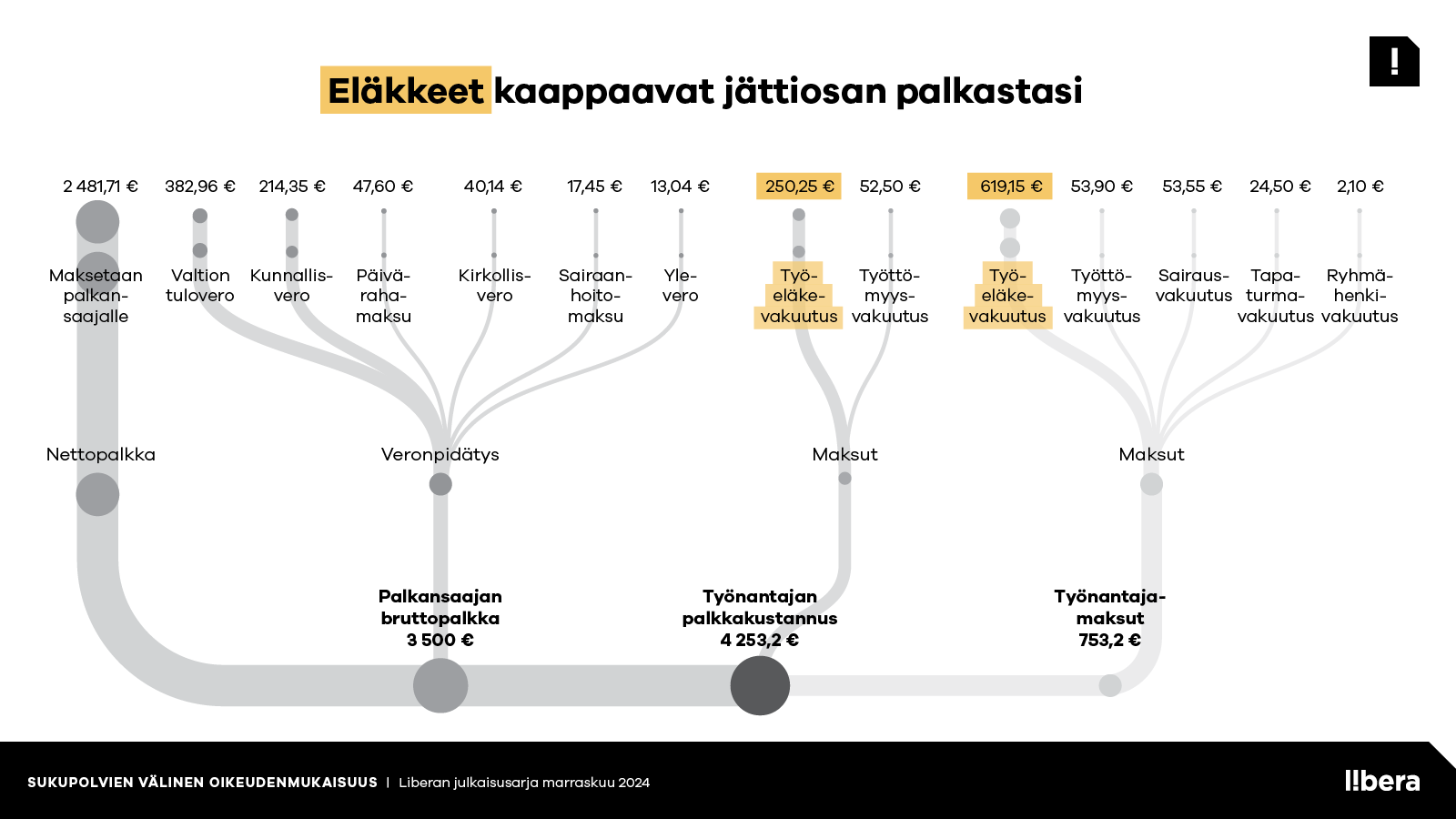 !

Eläkkeet kaappaavat jättiosan palkastasi

2 481,71 € 382,96 € 214,35 € 47,60 € 40,14 € 17,45 € 13,04 € 250,25 € 52,50 € 619,15 € 53,90 € 53,55 € 24,50 € 2,10 €

Maksetaan palkansaajalle

Valtion tulovero

Kunnallisvero

Päivärahamaksu

Kirkollisvero

Sairaanhoitomaksu

Ylevero

Työeläkevakuutus

Työttömyysvakuutus

Työeläkevakuutus

Työttömyysvakuutus

Sairausvakuutus

Tapaturmavakuutus

Ryhmähenkivakuutus

Nettopalkka

Veronpidätys

Maksut

Maksut

Palkansaajan bruttopalkka 3 500 €

Työnantajan palkkakustannus 4 253,2 €

Työnantajamaksut 753,2 €

SUKUPOLVIEN VÄLINEN OIKEUDENMUKAISUUS | Liberan julkaisusarja marraskuu 2024

l!bera